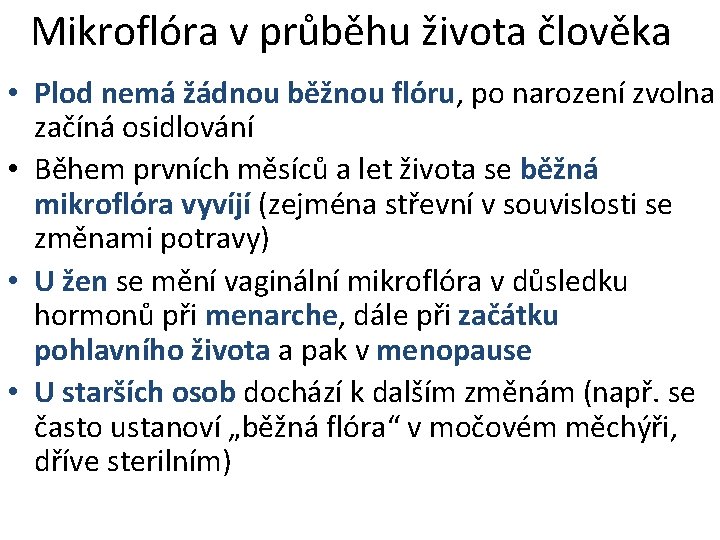 Mikroflóra v průběhu života člověka

• Plod nemá žádnou běžnou flóru, po narození zvolna začíná osidlování
• Během prvních měsíců a let života se běžná mikroflóra vyvíjí (zejména střevní v souvislosti se změnami potravy)
• U žen se mění vaginální mikroflóra v důsledku hormonů při menarche, dále při začátku pohlavního života a pak v menopause
• U starších osob dochází k dalším změnám (např. se často ustanoví „běžná flóra“ v močovém měchýři, dříve sterilním)